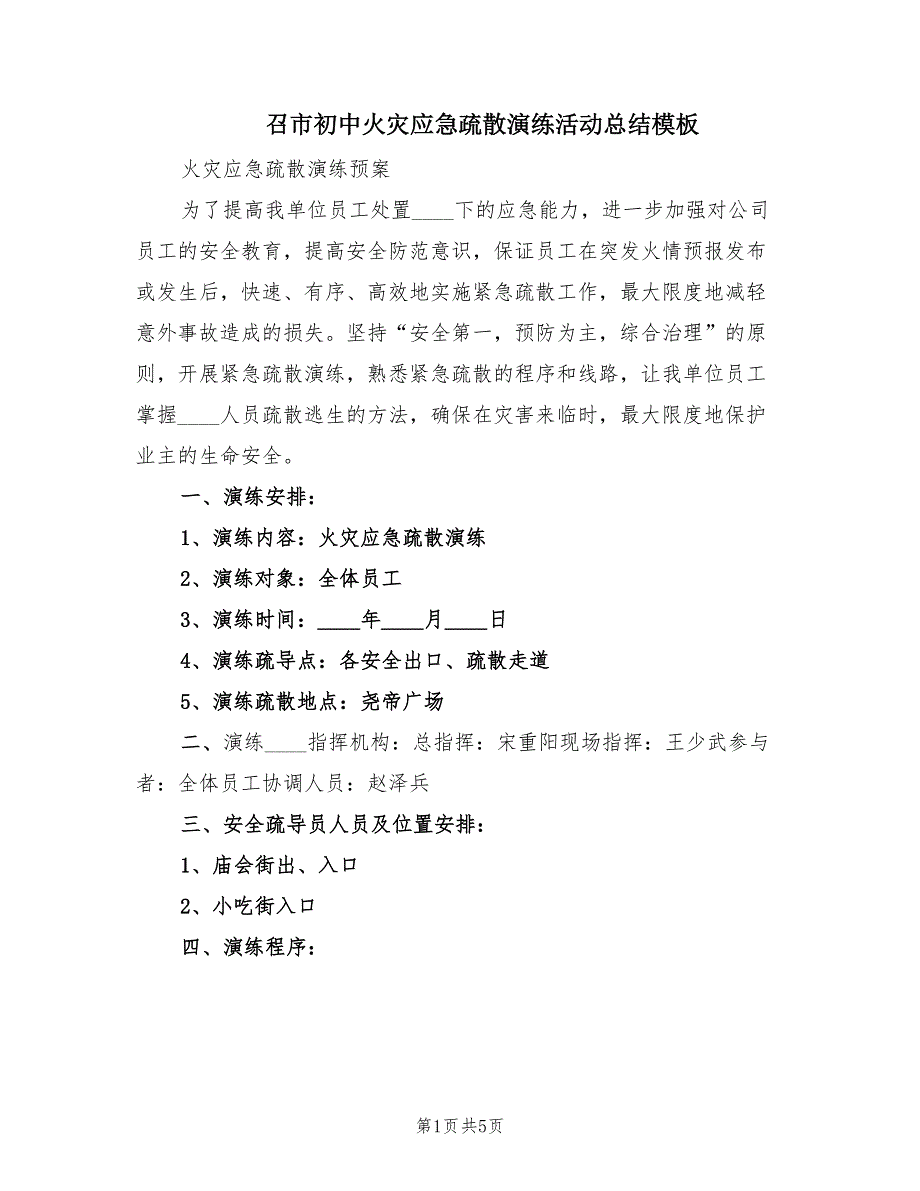 召市初中火灾应急疏散演练活动总结模板

火灾应急疏散演练预案

为了提高我单位员工处置____下的应急能力，进一步加强对公司员工的安全教育，提高安全防范意识，保证员工在突发火情预报发布或发生后，快速、有序、高效地实施紧急疏散工作，最大限度地减轻意外事故造成的损失。坚持“安全第一，预防为主，综合治理”的原则，开展紧急疏散演练，熟悉紧急疏散的程序和线路，让我单位员工掌握____人员疏散逃生的方法，确保在灾害来临时，最大限度地保护业主的生命安全。

一、演练安排：

1、演练内容：火灾应急疏散演练

2、演练对象：全体员工

3、演练时间：____年____月____日

4、演练疏导点：各安全出口、疏散走道

5、演练疏散地点：尧帝广场

二、演练____指挥机构：总指挥：宋重阳现场指挥：王少武参与者：全体员工协调人员：赵泽兵

三、安全疏导员人员及位置安排：

1、庙会街出、入口

2、小吃街入口

四、演练程序：

第1页 共5页